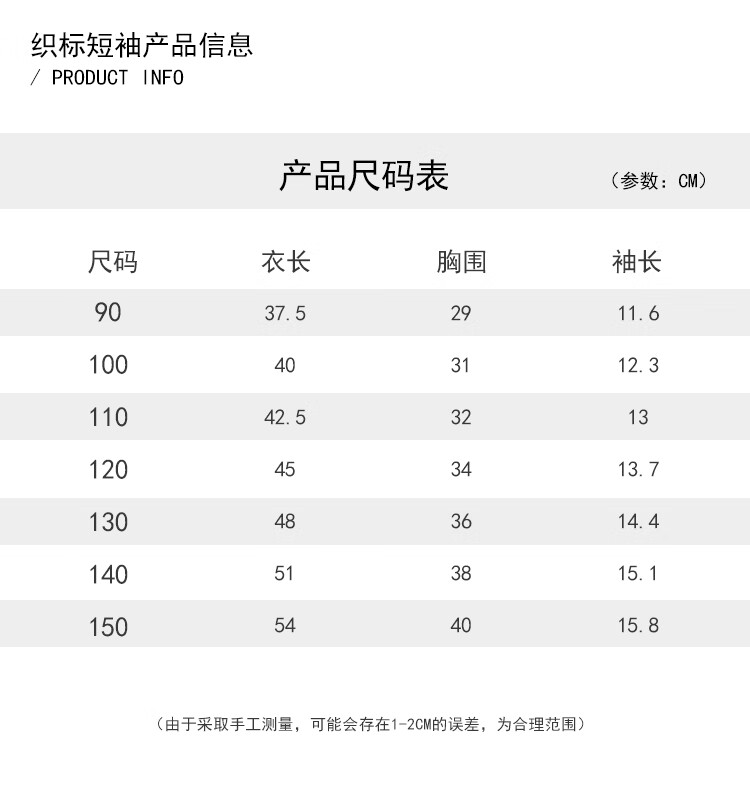 织标短袖产品信息
/ PRODUCT INFO

产品尺码表 （参数：CM）

| 尺码 | 衣长 | 胸围 | 袖长 |
|---|---|---|---|
| 90 | 37.5 | 29 | 11.6 |
| 100 | 40 | 31 | 12.3 |
| 110 | 42.5 | 32 | 13 |
| 120 | 45 | 34 | 13.7 |
| 130 | 48 | 36 | 14.4 |
| 140 | 51 | 38 | 15.1 |
| 150 | 54 | 40 | 15.8 |

（由于采取手工测量，可能会存在1-2CM的误差，为合理范围）